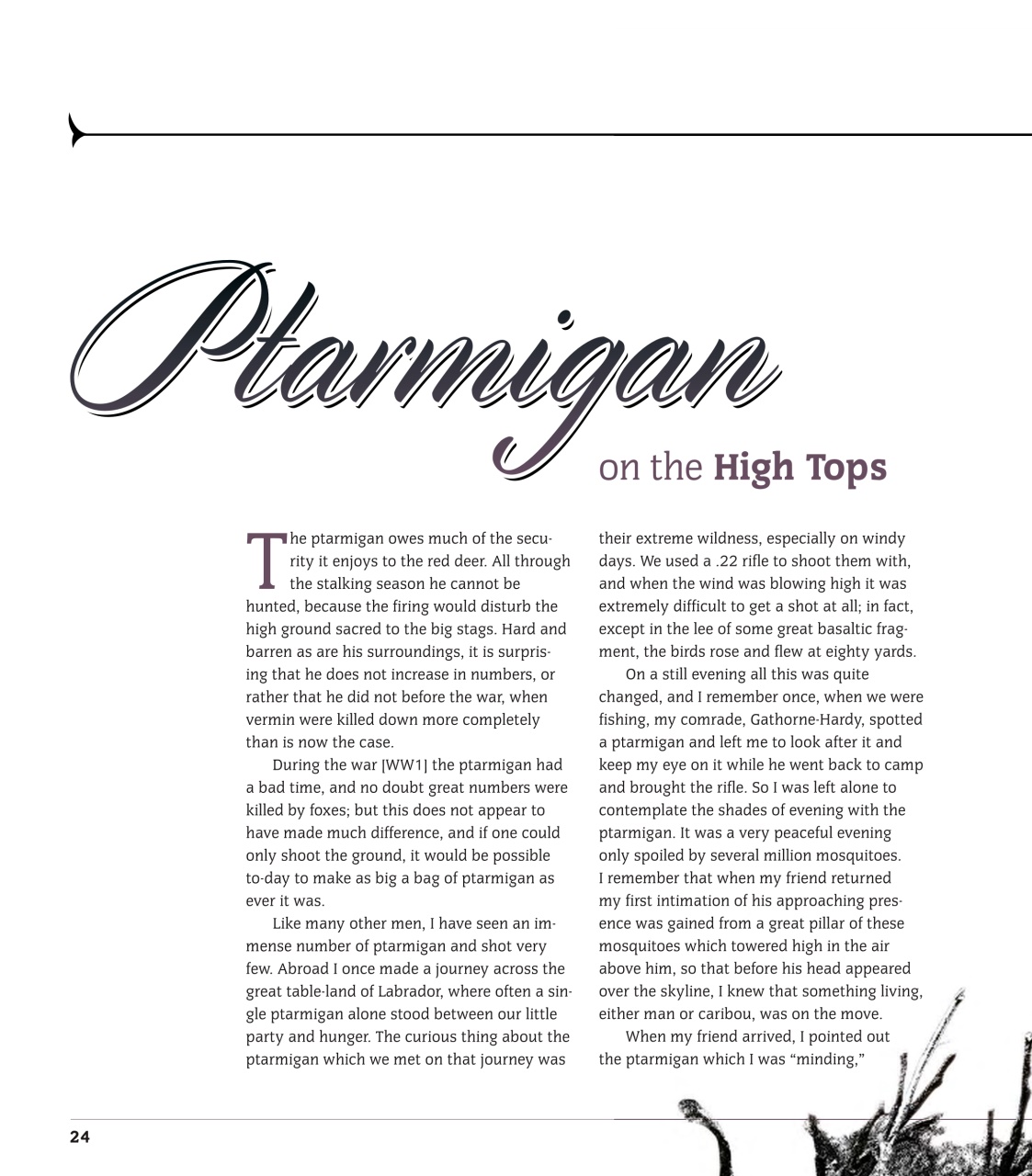 Ptarmigan on the High Tops

The ptarmigan owes much of the security it enjoys to the red deer. All through the stalking season he cannot be hunted, because the firing would disturb the high ground sacred to the big stags. Hard and barren as are his surroundings, it is surprising that he does not increase in numbers, or rather that he did not before the war, when vermin were killed down more completely than is now the case.

During the war [WW1] the ptarmigan had a bad time, and no doubt great numbers were killed by foxes; but this does not appear to have made much difference, and if one could only shoot the ground, it would be possible to-day to make as big a bag of ptarmigan as ever it was.

Like many other men, I have seen an immense number of ptarmigan and shot very few. Abroad I once made a journey across the great table-land of Labrador, where often a single ptarmigan alone stood between our little party and hunger. The curious thing about the ptarmigan which we met on that journey was their extreme wildness, especially on windy days. We used a .22 rifle to shoot them with, and when the wind was blowing high it was extremely difficult to get a shot at all; in fact, except in the lee of some great basaltic fragment, the birds rose and flew at eighty yards.

On a still evening all this was quite changed, and I remember once, when we were fishing, my comrade, Gathorne-Hardy, spotted a ptarmigan and left me to look after it and keep my eye on it while he went back to camp and brought the rifle. So I was left alone to contemplate the shades of evening with the ptarmigan. It was a very peaceful evening only spoiled by several million mosquitoes. I remember that when my friend returned my first intimation of his approaching presence was gained from a great pillar of these mosquitoes which towered high in the air above him, so that before his head appeared over the skyline, I knew that something living, either man or caribou, was on the move.

When my friend arrived, I pointed out the ptarmigan which I was “minding,”

24